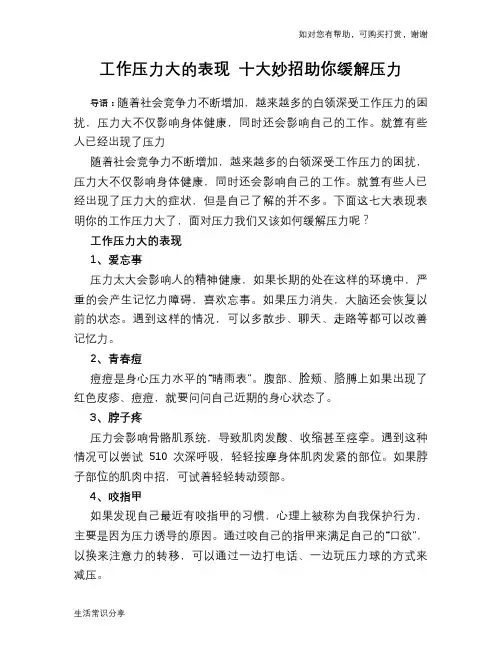 如对您有帮助，可购买打赏，谢谢

工作压力大的表现 十大妙招助你缓解压力

导语：随着社会竞争力不断增加，越来越多的白领深受工作压力的困扰，压力大不仅影响身体健康，同时还会影响自己的工作。就算有些人已经出现了压力

随着社会竞争力不断增加，越来越多的白领深受工作压力的困扰，压力大不仅影响身体健康，同时还会影响自己的工作。就算有些人已经出现了压力大的症状，但是自己了解的并不多。下面这七大表现表明你的工作压力大了，面对压力我们又该如何缓解压力呢？

工作压力大的表现

1、爱忘事

压力太大会影响人的精神健康，如果长期的处在这样的环境中，严重的会产生记忆力障碍，喜欢忘事。如果压力消失，大脑还会恢复以前的状态。遇到这样的情况，可以多散步、聊天、走路等都可以改善记忆力。

2、青春痘

痘痘是身心压力水平的"晴雨表"。腹部、脸颊、胳膊上如果出现了红色皮疹、痘痘，就要问问自己近期的身心状态了。

3、脖子疼

压力会影响骨骼肌系统，导致肌肉发酸、收缩甚至痉挛。遇到这种情况可以尝试 510 次深呼吸，轻轻按摩身体肌肉发紧的部位。如果脖子部位的肌肉中招，可试着轻轻转动颈部。

4、咬指甲

如果发现自己最近有咬指甲的习惯，心理上被称为自我保护行为，主要是因为压力诱导的原因。通过咬自己的指甲来满足自己的"口欲"，以换来注意力的转移，可以通过一边打电话、一边玩压力球的方式来减压。

生活常识分享